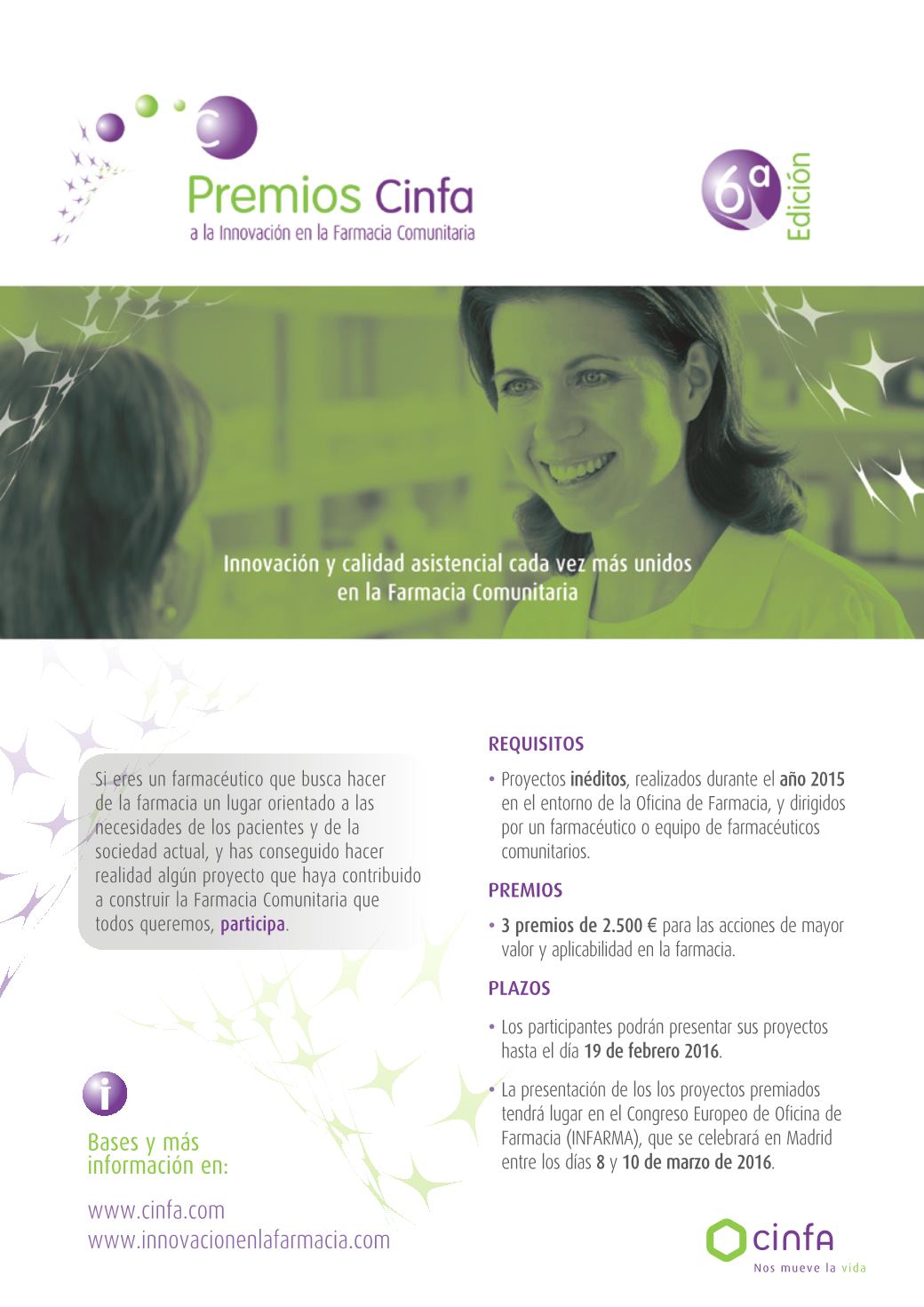 Premios Cinfa
a la Innovación en la Farmacia Comunitaria

6ª Edición

Innovación y calidad asistencial cada vez más unidos en la Farmacia Comunitaria

Si eres un farmacéutico que busca hacer de la farmacia un lugar orientado a las necesidades de los pacientes y de la sociedad actual, y has conseguido hacer realidad algún proyecto que haya contribuido a construir la Farmacia Comunitaria que todos queremos, participa.

i

Bases y más información en:

www.cinfa.com
www.innovacionenlafarmacia.com

REQUISITOS

• Proyectos inéditos, realizados durante el año 2015 en el entorno de la Oficina de Farmacia, y dirigidos por un farmacéutico o equipo de farmacéuticos comunitarios.

PREMIOS

• 3 premios de 2.500 € para las acciones de mayor valor y aplicabilidad en la farmacia.

PLAZOS

• Los participantes podrán presentar sus proyectos hasta el día 19 de febrero 2016.

• La presentación de los los proyectos premiados tendrá lugar en el Congreso Europeo de Oficina de Farmacia (INFARMA), que se celebrará en Madrid entre los días 8 y 10 de marzo de 2016.

cinfa
Nos mueve la vida